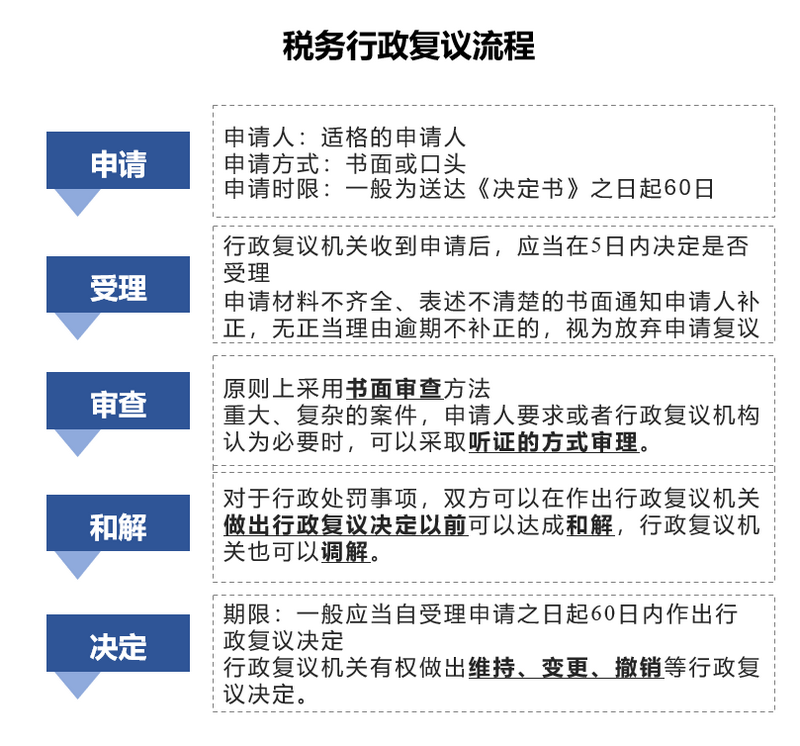 税务行政复议流程

申请

申请人：适格的申请人
申请方式：书面或口头
申请时限：一般为送达《决定书》之日起60日

受理

行政复议机关收到申请后，应当在5日内决定是否受理
申请材料不齐全、表述不清楚的书面通知申请人补正，无正当理由逾期不补正的，视为放弃申请复议

审查

原则上采用书面审查方法
重大、复杂的案件，申请人要求或者行政复议机构认为必要时，可以采取听证的方式审理。

和解

对于行政处罚事项，双方可以在作出行政复议机关做出行政复议决定以前可以达成和解，行政复议机关也可以调解。

决定

期限：一般应当自受理申请之日起60日内作出行政复议决定
行政复议机关有权做出维持、变更、撤销等行政复议决定。